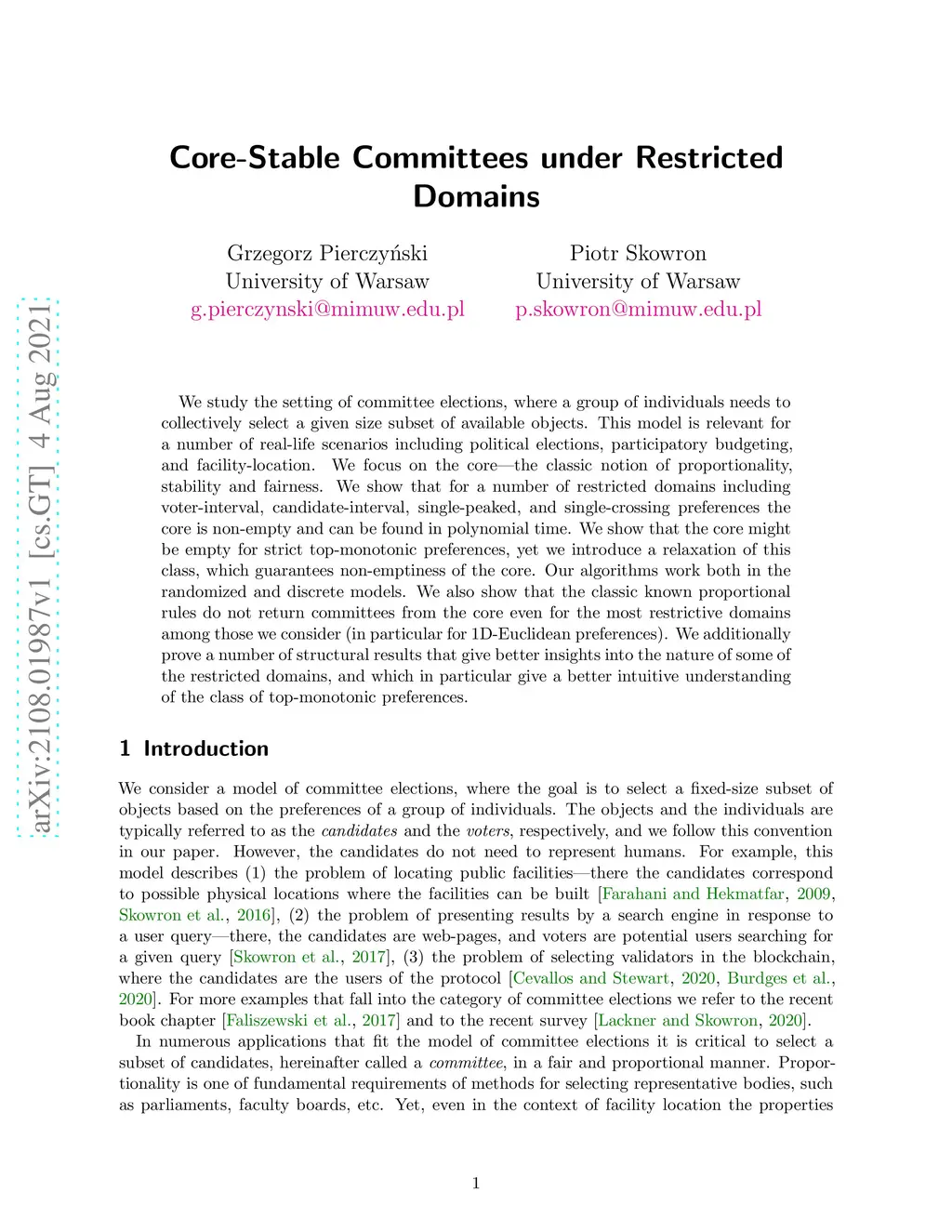 arXiv:2108.01987v1 [cs.GT] 4 Aug 2021

Core-Stable Committees under Restricted Domains

Grzegorz Pierczyński
University of Warsaw
g.pierczynski@mimuw.edu.pl

Piotr Skowron
University of Warsaw
p.skowron@mimuw.edu.pl

We study the setting of committee elections, where a group of individuals needs to collectively select a given size subset of available objects. This model is relevant for a number of real-life scenarios including political elections, participatory budgeting, and facility-location. We focus on the core—the classic notion of proportionality, stability and fairness. We show that for a number of restricted domains including voter-interval, candidate-interval, single-peaked, and single-crossing preferences the core is non-empty and can be found in polynomial time. We show that the core might be empty for strict top-monotonic preferences, yet we introduce a relaxation of this class, which guarantees non-emptiness of the core. Our algorithms work both in the randomized and discrete models. We also show that the classic known proportional rules do not return committees from the core even for the most restrictive domains among those we consider (in particular for 1D-Euclidean preferences). We additionally prove a number of structural results that give better insights into the nature of some of the restricted domains, and which in particular give a better intuitive understanding of the class of top-monotonic preferences.

1 Introduction

We consider a model of committee elections, where the goal is to select a fixed-size subset of objects based on the preferences of a group of individuals. The objects and the individuals are typically referred to as the candidates and the voters, respectively, and we follow this convention in our paper. However, the candidates do not need to represent humans. For example, this model describes (1) the problem of locating public facilities—there the candidates correspond to possible physical locations where the facilities can be built [Farahani and Hekmatfar, 2009, Skowron et al., 2016], (2) the problem of presenting results by a search engine in response to a user query—there, the candidates are web-pages, and voters are potential users searching for a given query [Skowron et al., 2017], (3) the problem of selecting validators in the blockchain, where the candidates are the users of the protocol [Cevallos and Stewart, 2020, Burdges et al., 2020]. For more examples that fall into the category of committee elections we refer to the recent book chapter [Faliszewski et al., 2017] and to the recent survey [Lackner and Skowron, 2020].

In numerous applications that fit the model of committee elections it is critical to select a subset of candidates, hereinafter called a committee, in a fair and proportional manner. Proportionality is one of fundamental requirements of methods for selecting representative bodies, such as parliaments, faculty boards, etc. Yet, even in the context of facility location the properties

1